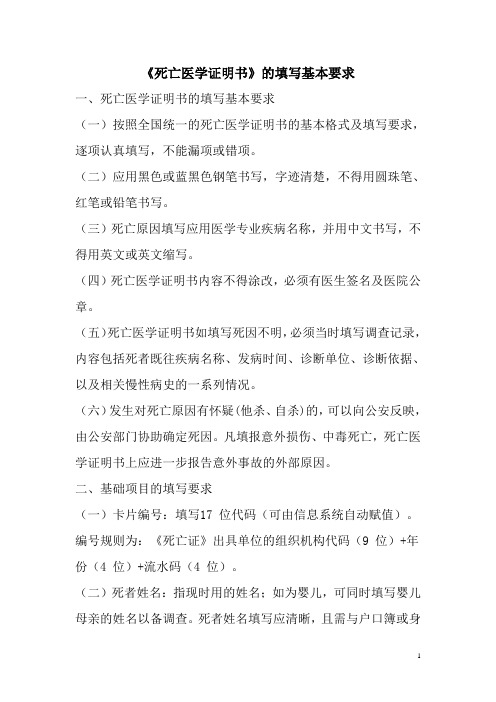 《死亡医学证明书》的填写基本要求

一、死亡医学证明书的填写基本要求

（一）按照全国统一的死亡医学证明书的基本格式及填写要求，逐项认真填写，不能漏项或错项。

（二）应用黑色或蓝黑色钢笔书写，字迹清楚，不得用圆珠笔、红笔或铅笔书写。

（三）死亡原因填写应用医学专业疾病名称，并用中文书写，不得用英文或英文缩写。

（四）死亡医学证明书内容不得涂改，必须有医生签名及医院公章。

（五）死亡医学证明书如填写死因不明，必须当时填写调查记录，内容包括死者既往疾病名称、发病时间、诊断单位、诊断依据、以及相关慢性病史的一系列情况。

（六）发生对死亡原因有怀疑（他杀、自杀）的，可以向公安反映，由公安部门协助确定死因。凡填报意外损伤、中毒死亡，死亡医学证明书上应进一步报告意外事故的外部原因。

二、基础项目的填写要求

（一）卡片编号：填写17 位代码（可由信息系统自动赋值）。编号规则为：《死亡证》出具单位的组织机构代码（9 位）+年份（4 位）+流水码（4 位）。

（二）死者姓名：指现时用的姓名；如为婴儿，可同时填写婴儿母亲的姓名以备调查。死者姓名填写应清晰，且需与户口簿或身

1